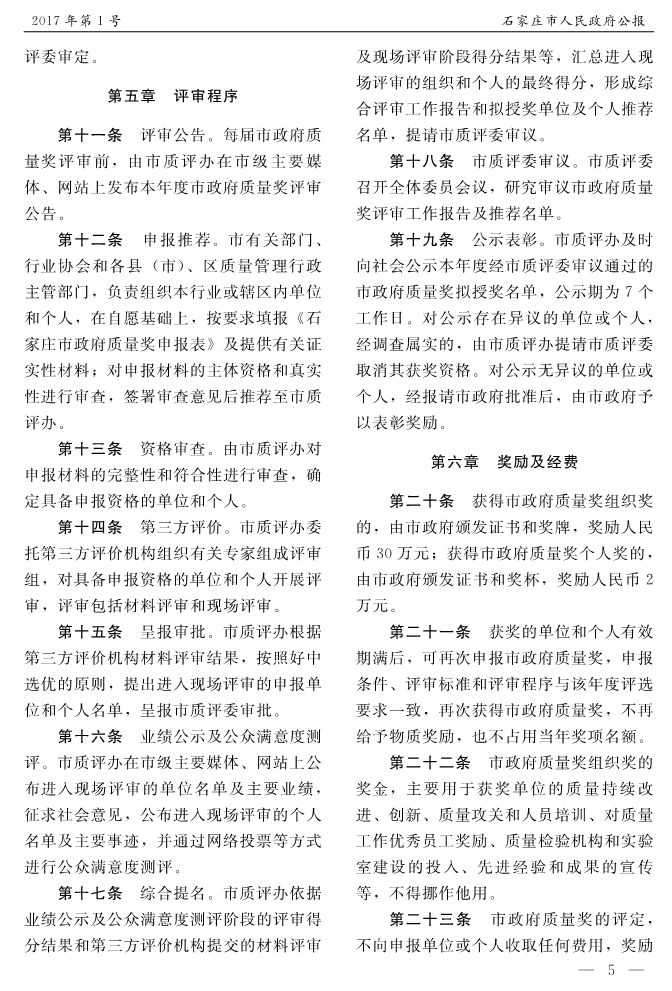 2017 年第 1 号　　石家庄市人民政府公报

评委审定。

第五章　评审程序

第十一条　评审公告。每届市政府质量奖评审前，由市质评办在市级主要媒体、网站上发布本年度市政府质量奖评审公告。

第十二条　申报推荐。市有关部门、行业协会和各县（市）、区质量管理行政主管部门，负责组织本行业或辖区内单位和个人，在自愿基础上，按要求填报《石家庄市政府质量奖申报表》及提供有关证实性材料；对申报材料的主体资格和真实性进行审查，签署审查意见后推荐至市质评办。

第十三条　资格审查。由市质评办对申报材料的完整性和符合性进行审查，确定具备申报资格的单位和个人。

第十四条　第三方评价。市质评办委托第三方评价机构组织有关专家组成评审组，对具备申报资格的单位和个人开展评审，评审包括材料评审和现场评审。

第十五条　呈报审批。市质评办根据第三方评价机构材料评审结果，按照好中选优的原则，提出进入现场评审的申报单位和个人名单，呈报市质评委审批。

第十六条　业绩公示及公众满意度测评。市质评办在市级主要媒体、网站上公布进入现场评审的单位名单及主要业绩，征求社会意见，公布进入现场评审的个人名单及主要事迹，并通过网络投票等方式进行公众满意度测评。

第十七条　综合提名。市质评办依据业绩公示及公众满意度测评阶段的评审得分结果和第三方评价机构提交的材料评审及现场评审阶段得分结果等，汇总进入现场评审的组织和个人的最终得分，形成综合评审工作报告和拟授奖单位及个人推荐名单，提请市质评委审议。

第十八条　市质评委审议。市质评委召开全体委员会议，研究审议市政府质量奖评审工作报告及推荐名单。

第十九条　公示表彰。市质评办及时向社会公示本年度经市质评委审议通过的市政府质量奖拟授奖名单，公示期为 7 个工作日。对公示存在异议的单位或个人，经调查属实的，由市质评办提请市质评委取消其获奖资格。对公示无异议的单位或个人，经报请市政府批准后，由市政府予以表彰奖励。

第六章　奖励及经费

第二十条　获得市政府质量奖组织奖的，由市政府颁发证书和奖牌，奖励人民币 30 万元；获得市政府质量奖个人奖的，由市政府颁发证书和奖杯，奖励人民币 2 万元。

第二十一条　获奖的单位和个人有效期满后，可再次申报市政府质量奖，申报条件、评审标准和评审程序与该年度评选要求一致，再次获得市政府质量奖，不再给予物质奖励，也不占用当年奖项名额。

第二十二条　市政府质量奖组织奖的奖金，主要用于获奖单位的质量持续改进、创新、质量攻关和人员培训、对质量工作优秀员工奖励、质量检验机构和实验室建设的投入、先进经验和成果的宣传等，不得挪作他用。

第二十三条　市政府质量奖的评定，不向申报单位或个人收取任何费用，奖励

— 5 —